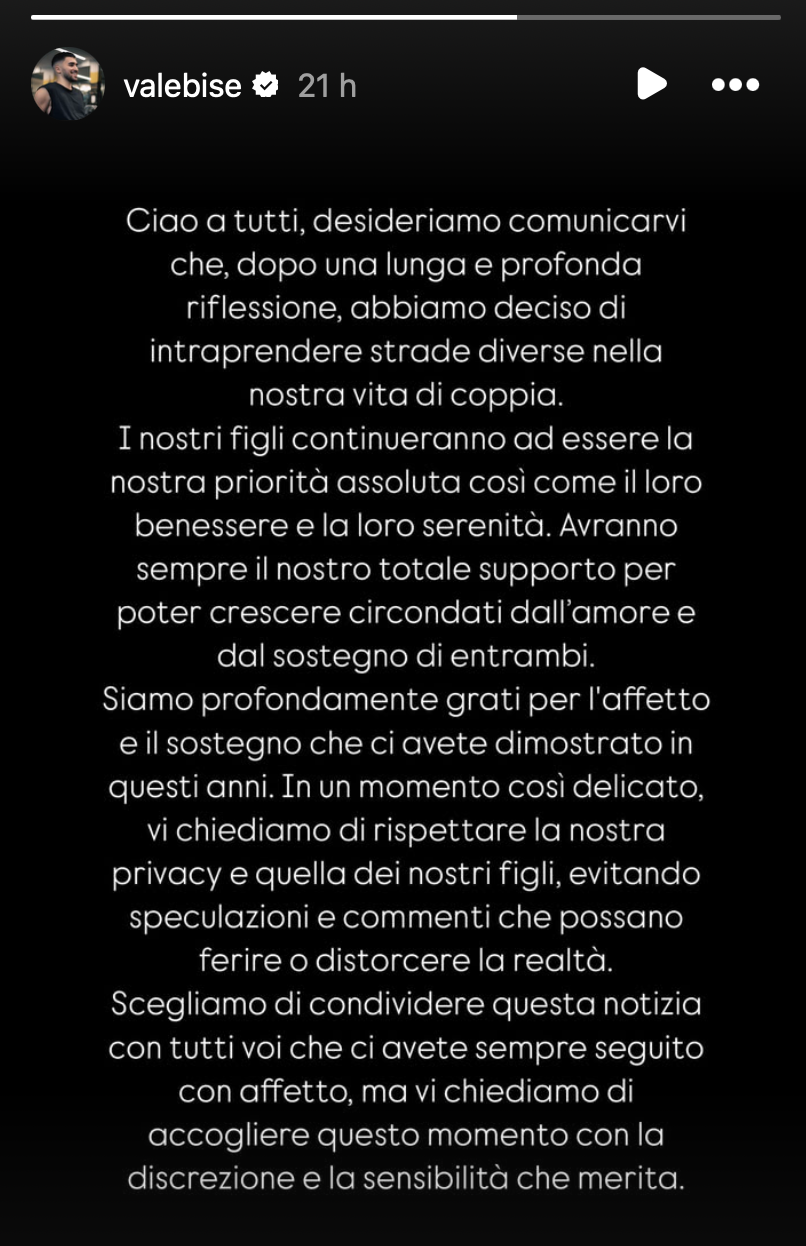 valebise 21 h

Ciao a tutti, desideriamo comunicarvi che, dopo una lunga e profonda riflessione, abbiamo deciso di intraprendere strade diverse nella nostra vita di coppia.
I nostri figli continueranno ad essere la nostra priorità assoluta così come il loro benessere e la loro serenità. Avranno sempre il nostro totale supporto per poter crescere circondati dall'amore e dal sostegno di entrambi.
Siamo profondamente grati per l'affetto e il sostegno che ci avete dimostrato in questi anni. In un momento così delicato, vi chiediamo di rispettare la nostra privacy e quella dei nostri figli, evitando speculazioni e commenti che possano ferire o distorcere la realtà.
Scegliamo di condividere questa notizia con tutti voi che ci avete sempre seguito con affetto, ma vi chiediamo di accogliere questo momento con la discrezione e la sensibilità che merita.